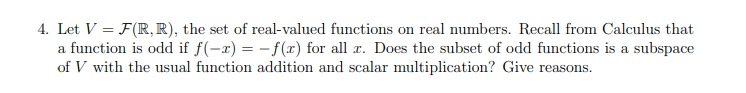 4. Let $V = \mathcal{F}(\mathbb{R}, \mathbb{R})$, the set of real-valued functions on real numbers. Recall from Calculus that a function is odd if $f(-x) = -f(x)$ for all $x$. Does the subset of odd functions is a subspace of $V$ with the usual function addition and scalar multiplication? Give reasons.